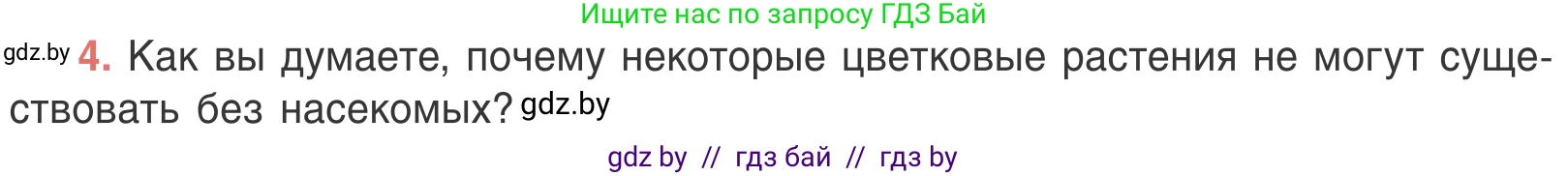 Ищите нас по запросу ГДЗ Бай

gdz.by 4. Как вы думаете, почему некоторые цветковые растения не могут существовать без насекомых? gdz.by

gdz by // гдз бай // гдз by